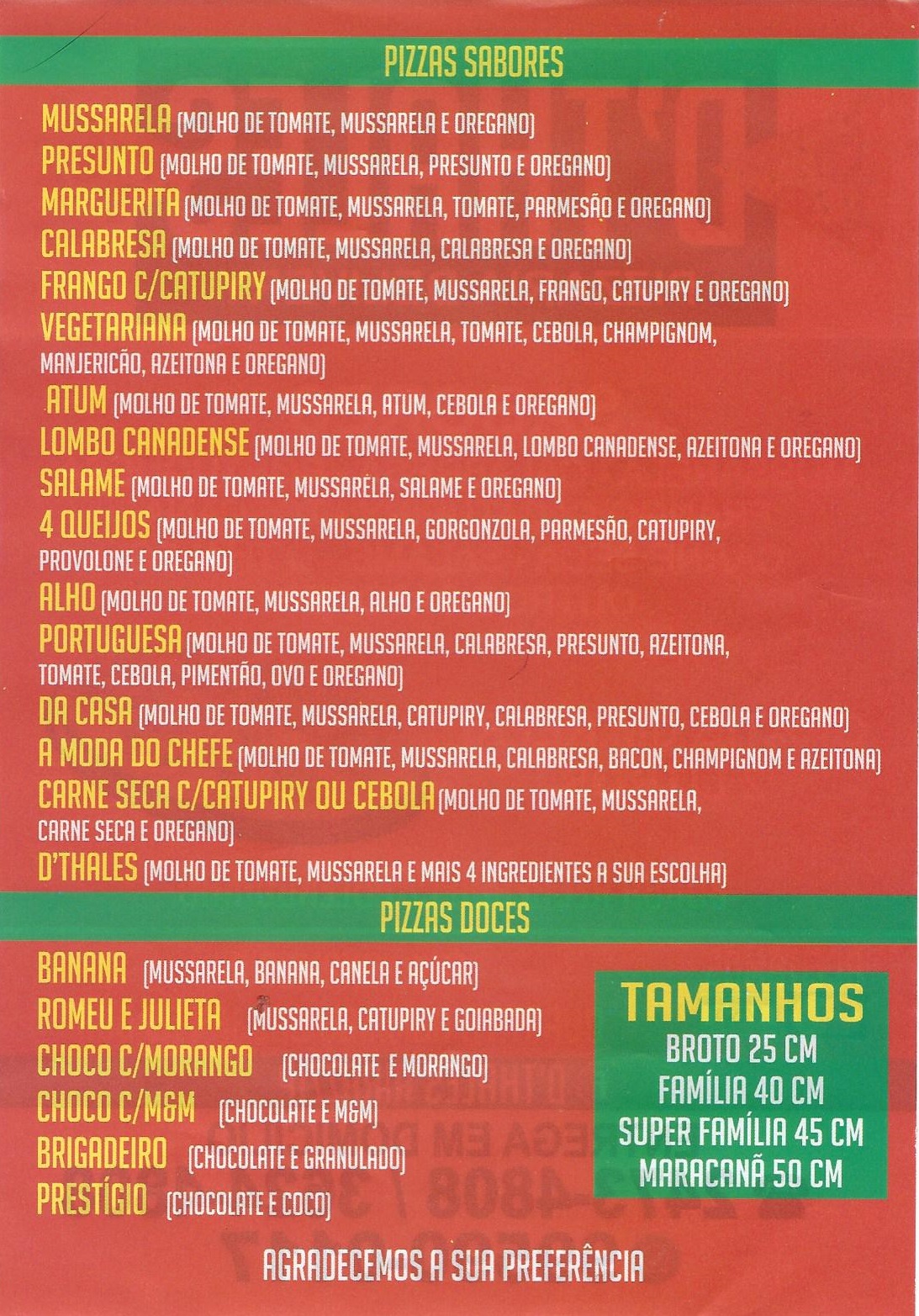 PIZZAS SABORES

MUSSARELA (MOLHO DE TOMATE, MUSSARELA E OREGANO)
PRESUNTO (MOLHO DE TOMATE, MUSSARELA, PRESUNTO E OREGANO)
MARGUERITA (MOLHO DE TOMATE, MUSSARELA, TOMATE, PARMESÃO E OREGANO)
CALABRESA (MOLHO DE TOMATE, MUSSARELA, CALABRESA E OREGANO)
FRANGO C/CATUPIRY (MOLHO DE TOMATE, MUSSARELA, FRANGO, CATUPIRY E OREGANO)
VEGETARIANA (MOLHO DE TOMATE, MUSSARELA, TOMATE, CEBOLA, CHAMPIGNOM, MANJERICÃO, AZEITONA E OREGANO)
ATUM (MOLHO DE TOMATE, MUSSARELA, ATUM, CEBOLA E OREGANO)
LOMBO CANADENSE (MOLHO DE TOMATE, MUSSARELA, LOMBO CANADENSE, AZEITONA E OREGANO)
SALAME (MOLHO DE TOMATE, MUSSARELA, SALAME E OREGANO)
4 QUEIJOS (MOLHO DE TOMATE, MUSSARELA, GORGONZOLA, PARMESÃO, CATUPIRY, PROVOLONE E OREGANO)
ALHO (MOLHO DE TOMATE, MUSSARELA, ALHO E OREGANO)
PORTUGUESA (MOLHO DE TOMATE, MUSSARELA, CALABRESA, PRESUNTO, AZEITONA, TOMATE, CEBOLA, PIMENTÃO, OVO E OREGANO)
DA CASA (MOLHO DE TOMATE, MUSSARELA, CATUPIRY, CALABRESA, PRESUNTO, CEBOLA E OREGANO)
A MODA DO CHEFE (MOLHO DE TOMATE, MUSSARELA, CALABRESA, BACON, CHAMPIGNOM E AZEITONA)
CARNE SECA C/CATUPIRY OU CEBOLA (MOLHO DE TOMATE, MUSSARELA, CARNE SECA E OREGANO)
D'THALES (MOLHO DE TOMATE, MUSSARELA E MAIS 4 INGREDIENTES A SUA ESCOLHA)

PIZZAS DOCES

BANANA (MUSSARELA, BANANA, CANELA E AÇÚCAR)
ROMEU E JULIETA (MUSSARELA, CATUPIRY E GOIABADA)
CHOCO C/MORANGO (CHOCOLATE E MORANGO)
CHOCO C/M&M (CHOCOLATE E M&M)
BRIGADEIRO (CHOCOLATE E GRANULADO)
PRESTÍGIO (CHOCOLATE E COCO)

TAMANHOS
BROTO 25 CM
FAMÍLIA 40 CM
SUPER FAMÍLIA 45 CM
MARACANÃ 50 CM

AGRADECEMOS A SUA PREFERÊNCIA